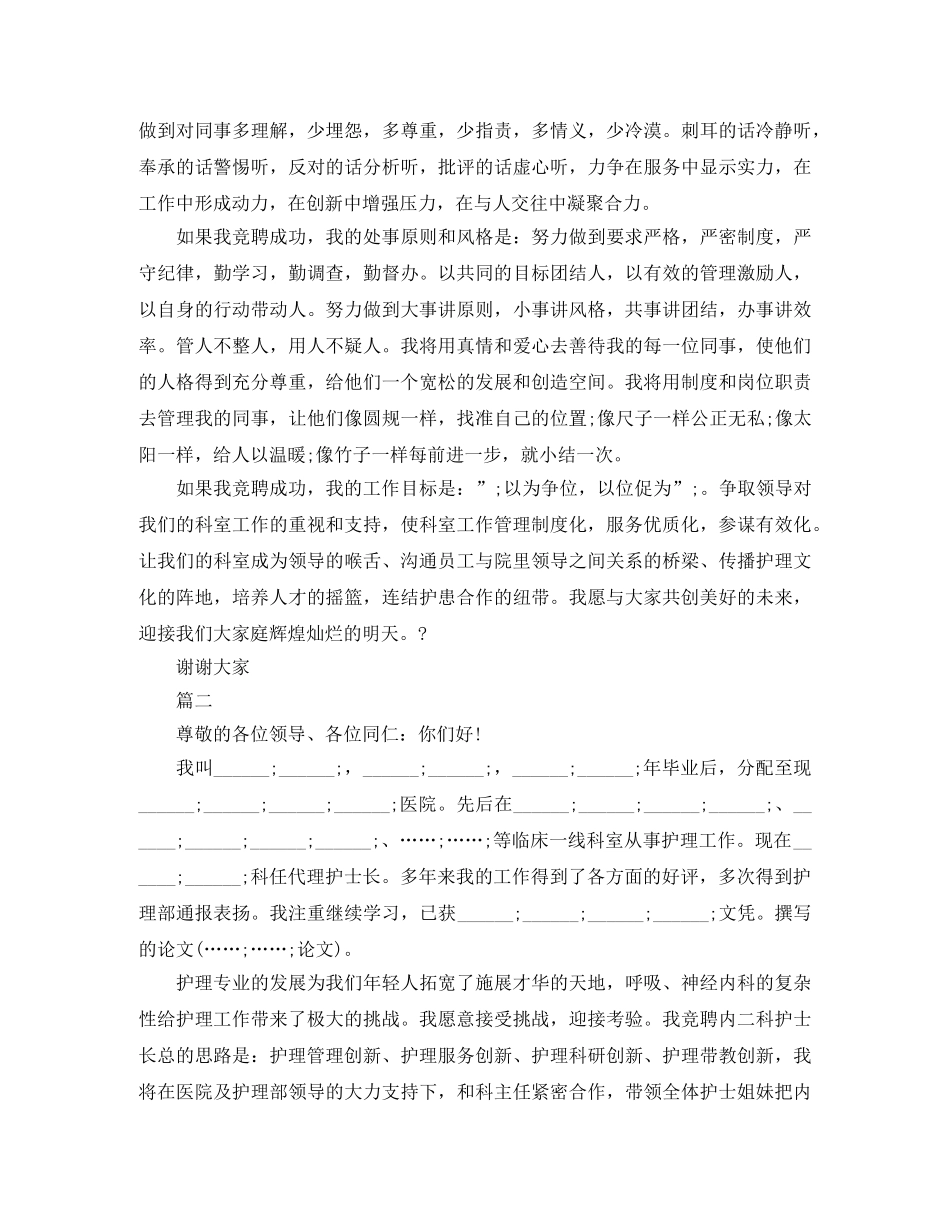 做到对同事多理解，少埋怨，多尊重，少指责，多情义，少冷漠。刺耳的话冷静听，奉承的话警惕听，反对的话分析听，批评的话虚心听，力争在服务中显示实力，在工作中形成动力，在创新中增强压力，在与人交往中凝聚合力。

如果我竞聘成功，我的处事原则和风格是：努力做到要求严格，严密制度，严守纪律，勤学习，勤调查，勤督办。以共同的目标团结人，以有效的管理激励人，以自身的行动带动人。努力做到大事讲原则，小事讲风格，共事讲团结，办事讲效率。管人不整人，用人不疑人。我将用真情和爱心去善待我的每一位同事，使他们的人格得到充分尊重，给他们一个宽松的发展和创造空间。我将用制度和岗位职责去管理我的同事，让他们像圆规一样，找准自己的位置;像尺子一样公正无私;像太阳一样，给人以温暖;像竹子一样每前进一步，就小结一次。

如果我竞聘成功，我的工作目标是：”;以为争位，以位促为”;。争取领导对我们的科室工作的重视和支持，使科室工作管理制度化，服务优质化，参谋有效化。让我们的科室成为领导的喉舌、沟通员工与院里领导之间关系的桥梁、传播护理文化的阵地，培养人才的摇篮，连结护患合作的纽带。我愿与大家共创美好的未来，迎接我们大家庭辉煌灿烂的明天。?

谢谢大家

篇二

尊敬的各位领导、各位同仁：你们好!

我叫______;______;，______;______;，______;______;年毕业后，分配至现______;______;______;______;医院。先后在______;______;______;______;、______;______;______;______;、……;……;等临床一线科室从事护理工作。现在______;______;科任代理护士长。多年来我的工作得到了各方面的好评，多次得到护理部通报表扬。我注重继续学习，已获______;______;______;______;文凭。撰写的论文(……;……;论文)。

护理专业的发展为我们年轻人拓宽了施展才华的天地，呼吸、神经内科的复杂性给护理工作带来了极大的挑战。我愿意接受挑战，迎接考验。我竞聘内二科护士长总的思路是：护理管理创新、护理服务创新、护理科研创新、护理带教创新，我将在医院及护理部领导的大力支持下，和科主任紧密合作，带领全体护士姐妹把内